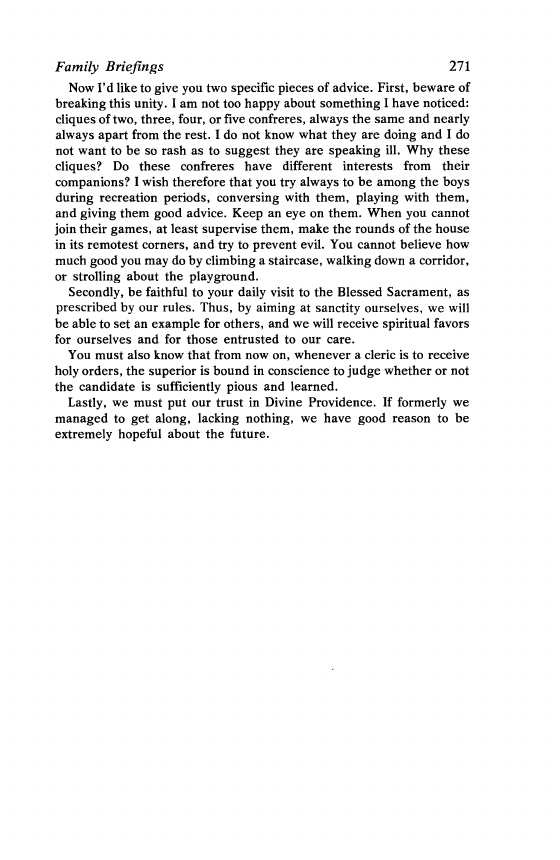 Family Briefings 271

Now I'd like to give you two specific pieces of advice. First, beware of breaking this unity. I am not too happy about something I have noticed: cliques of two, three, four, or five confreres, always the same and nearly always apart from the rest. I do not know what they are doing and I do not want to be so rash as to suggest they are speaking ill. Why these cliques? Do these confreres have different interests from their companions? I wish therefore that you try always to be among the boys during recreation periods, conversing with them, playing with them, and giving them good advice. Keep an eye on them. When you cannot join their games, at least supervise them, make the rounds of the house in its remotest corners, and try to prevent evil. You cannot believe how much good you may do by climbing a staircase, walking down a corridor, or strolling about the playground.

Secondly, be faithful to your daily visit to the Blessed Sacrament, as prescribed by our rules. Thus, by aiming at sanctity ourselves, we will be able to set an example for others, and we will receive spiritual favors for ourselves and for those entrusted to our care.

You must also know that from now on, whenever a cleric is to receive holy orders, the superior is bound in conscience to judge whether or not the candidate is sufficiently pious and learned.

Lastly, we must put our trust in Divine Providence. If formerly we managed to get along, lacking nothing, we have good reason to be extremely hopeful about the future.